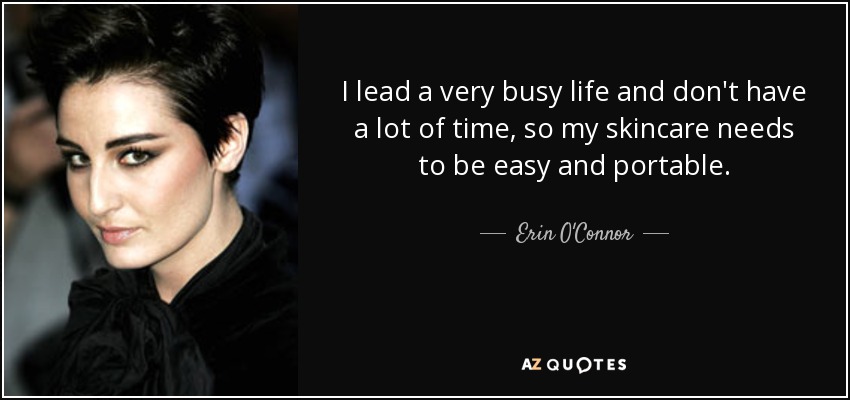 I lead a very busy life and don't have a lot of time, so my skincare needs to be easy and portable.

— Erin O'Connor —

AZ QUOTES